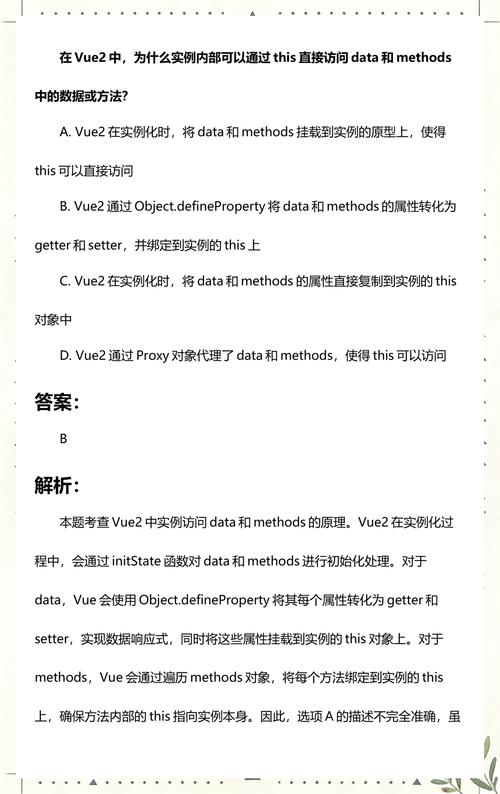 在 Vue2 中，为什么实例内部可以通过 this 直接访问 data 和 methods 中的数据或方法?

A. Vue2 在实例化时，将 data 和 methods 挂载到实例的原型上，使得 this 可以直接访问

B. Vue2 通过 Object.defineProperty 将 data 和 methods 的属性转化为 getter 和 setter，并绑定到实例的 this 上

C. Vue2 在实例化时，将 data 和 methods 的属性直接复制到实例的 this 对象中

D. Vue2 通过 Proxy 对象代理了 data 和 methods，使得 this 可以访问

答案:

B

解析:

本题考查 Vue2 中实例访问 data 和 methods 的原理。Vue2 在实例化过程中，会通过 initState 函数对 data 和 methods 进行初始化处理。对于 data，Vue 会使用 Object.defineProperty 将其每个属性转化为 getter 和 setter，实现数据响应式，同时将这些属性挂载到实例的 this 对象上。对于 methods，Vue 会通过遍历 methods 对象，将每个方法绑定到实例的 this 上，确保方法内部的 this 指向实例本身。因此，选项 A 的描述不完全准确，虽